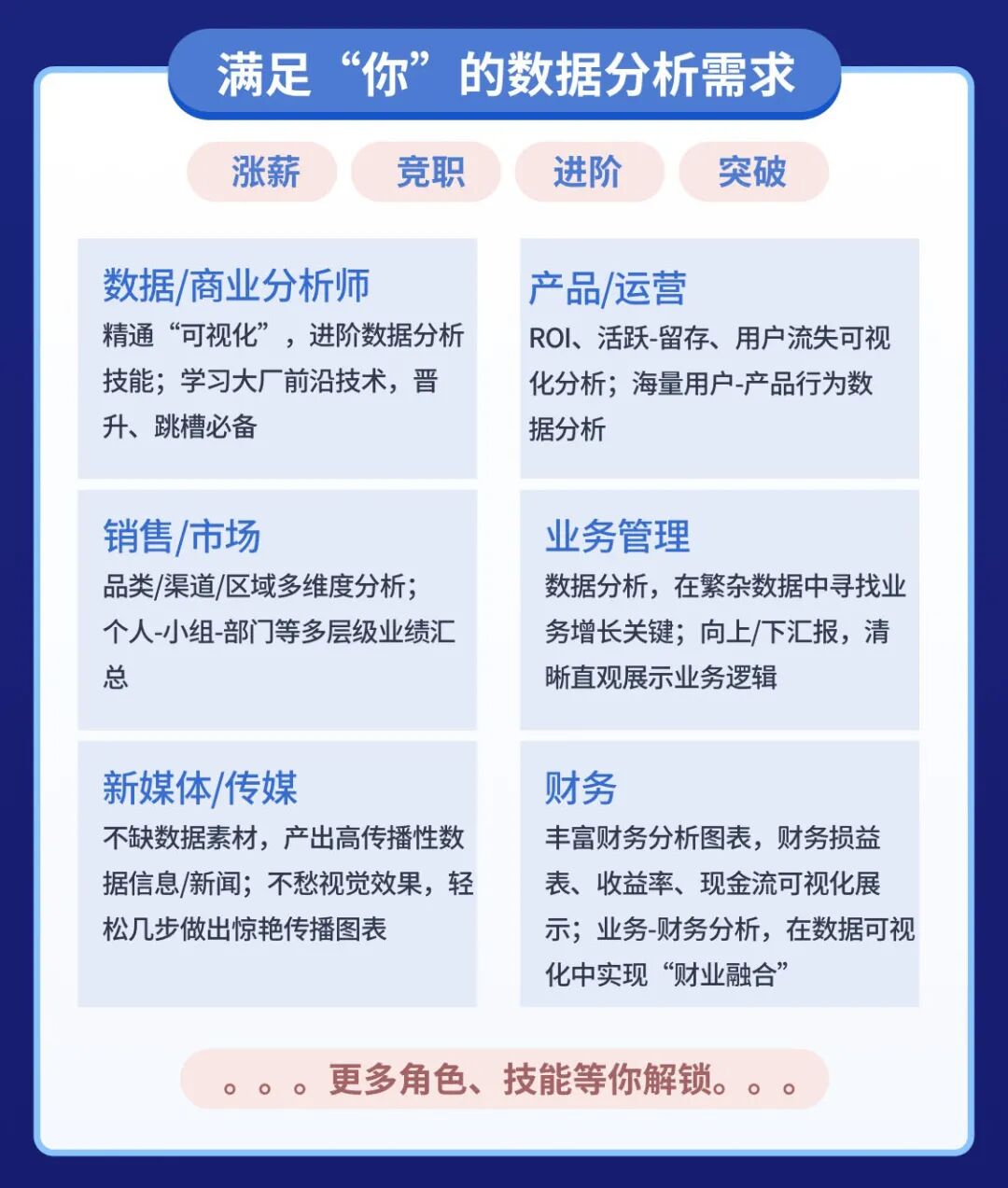 满足“你”的数据分析需求

涨薪 竞职 进阶 突破

数据/商业分析师
精通“可视化”，进阶数据分析技能；学习大厂前沿技术，晋升、跳槽必备

产品/运营
ROI、活跃-留存、用户流失可视化分析；海量用户-产品行为数据分析

销售/市场
品类/渠道/区域多维度分析；个人-小组-部门等多层级业绩汇总

业务管理
数据分析，在繁杂数据中寻找业务增长关键；向上/下汇报，清晰直观展示业务逻辑

新媒体/传媒
不缺数据素材，产出高传播性数据信息/新闻；不愁视觉效果，轻松几步做出惊艳传播图表

财务
丰富财务分析图表，财务损益表、收益率、现金流可视化展示；业务-财务分析，在数据可视化中实现“财业融合”

。。。更多角色、技能等你解锁。。。